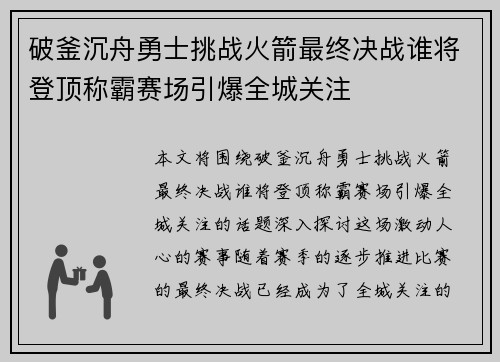 破釜沉舟勇士挑战火箭最终决战谁将登顶称霸赛场引爆全城关注

本文将围绕破釜沉舟勇士挑战火箭最终决战谁将登顶称霸赛场引爆全城关注的话题深入探讨这场激动人心的赛事随着赛季的逐步推进比赛的最终决战已经成为了全城关注的